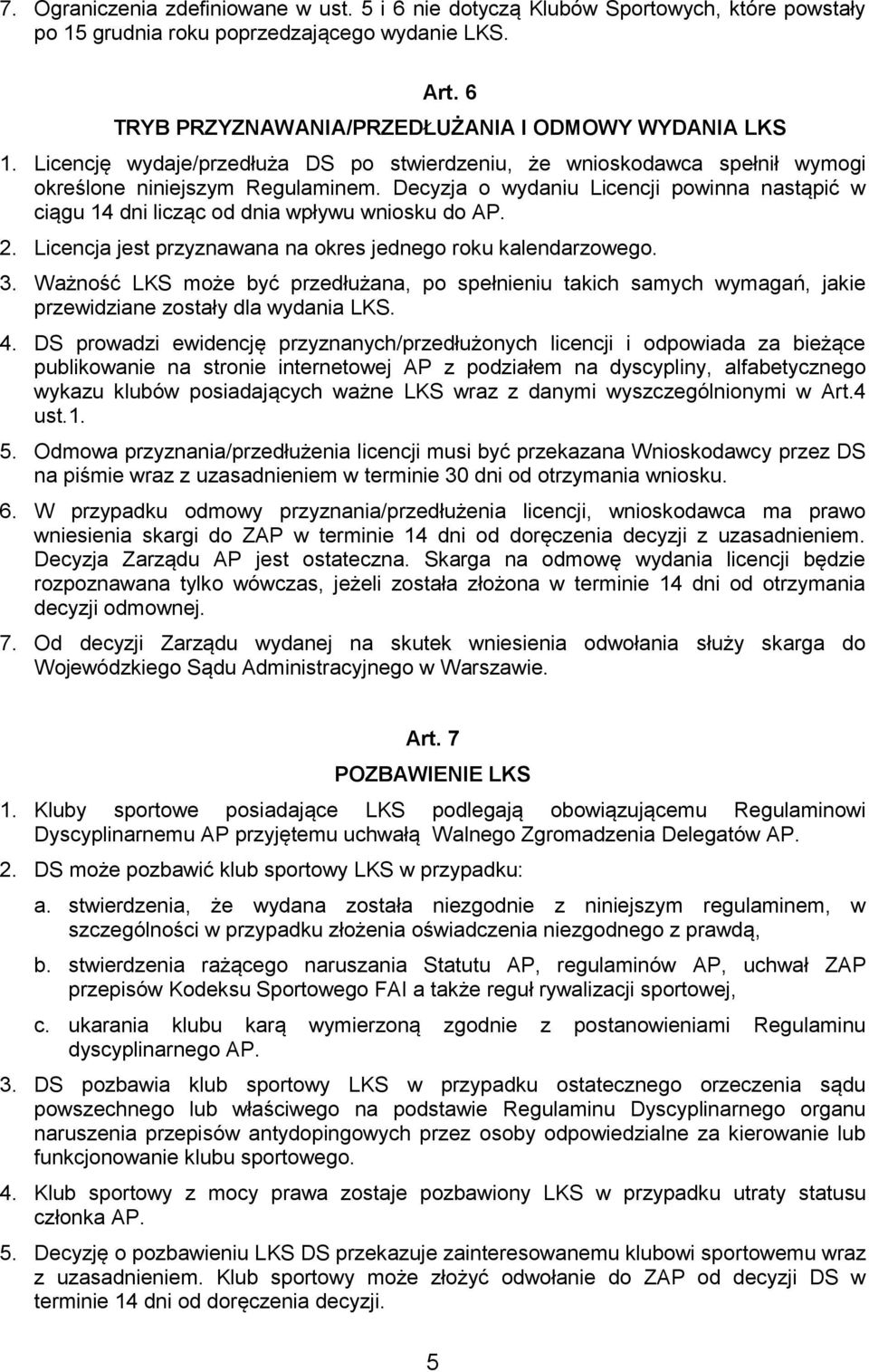 7. Ograniczenia zdefiniowane w ust. 5 i 6 nie dotyczą Klubów Sportowych, które powstały po 15 grudnia roku poprzedzającego wydanie LKS.

Art. 6
TRYB PRZYZNAWANIA/PRZEDŁUŻANIA I ODMOWY WYDANIA LKS

1. Licencję wydaje/przedłuża DS po stwierdzeniu, że wnioskodawca spełnił wymogi określone niniejszym Regulaminem. Decyzja o wydaniu Licencji powinna nastąpić w ciągu 14 dni licząc od dnia wpływu wniosku do AP.

2. Licencja jest przyznawana na okres jednego roku kalendarzowego.

3. Ważność LKS może być przedłużana, po spełnieniu takich samych wymagań, jakie przewidziane zostały dla wydania LKS.

4. DS prowadzi ewidencję przyznanych/przedłużonych licencji i odpowiada za bieżące publikowanie na stronie internetowej AP z podziałem na dyscypliny, alfabetycznego wykazu klubów posiadających ważne LKS wraz z danymi wyszczególnionymi w Art.4 ust.1.

5. Odmowa przyznania/przedłużenia licencji musi być przekazana Wnioskodawcy przez DS na piśmie wraz z uzasadnieniem w terminie 30 dni od otrzymania wniosku.

6. W przypadku odmowy przyznania/przedłużenia licencji, wnioskodawca ma prawo wniesienia skargi do ZAP w terminie 14 dni od doręczenia decyzji z uzasadnieniem. Decyzja Zarządu AP jest ostateczna. Skarga na odmowę wydania licencji będzie rozpoznawana tylko wówczas, jeżeli została złożona w terminie 14 dni od otrzymania decyzji odmownej.

7. Od decyzji Zarządu wydanej na skutek wniesienia odwołania służy skarga do Wojewódzkiego Sądu Administracyjnego w Warszawie.

Art. 7
POZBAWIENIE LKS

1. Kluby sportowe posiadające LKS podlegają obowiązującemu Regulaminowi Dyscyplinarnemu AP przyjętemu uchwałą Walnego Zgromadzenia Delegatów AP.

2. DS może pozbawić klub sportowy LKS w przypadku:

a. stwierdzenia, że wydana została niezgodnie z niniejszym regulaminem, w szczególności w przypadku złożenia oświadczenia niezgodnego z prawdą,

b. stwierdzenia rażącego naruszania Statutu AP, regulaminów AP, uchwał ZAP przepisów Kodeksu Sportowego FAI a także reguł rywalizacji sportowej,

c. ukarania klubu karą wymierzoną zgodnie z postanowieniami Regulaminu dyscyplinarnego AP.

3. DS pozbawia klub sportowy LKS w przypadku ostatecznego orzeczenia sądu powszechnego lub właściwego na podstawie Regulaminu Dyscyplinarnego organu naruszenia przepisów antydopingowych przez osoby odpowiedzialne za kierowanie lub funkcjonowanie klubu sportowego.

4. Klub sportowy z mocy prawa zostaje pozbawiony LKS w przypadku utraty statusu członka AP.

5. Decyzję o pozbawieniu LKS DS przekazuje zainteresowanemu klubowi sportowemu wraz z uzasadnieniem. Klub sportowy może złożyć odwołanie do ZAP od decyzji DS w terminie 14 dni od doręczenia decyzji.

5